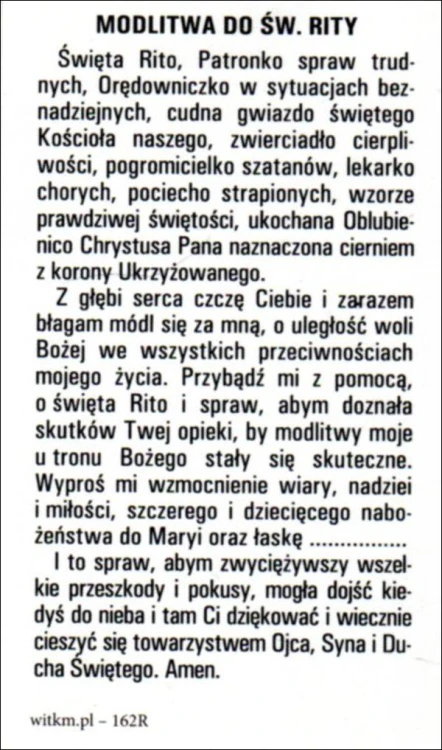 MODLITWA DO ŚW. RITY

Święta Rito, Patronko spraw trudnych, Orędowniczko w sytuacjach beznadziejnych, cudna gwiazdo świętego Kościoła naszego, zwierciadło cierpliwości, pogromicielko szatanów, lekarko chorych, pociecho strapionych, wzorze prawdziwej świętości, ukochana Oblubienico Chrystusa Pana naznaczona cierniem z korony Ukrzyżowanego.

Z głębi serca czczę Ciebie i zarazem błagam módl się za mną, o uległość woli Bożej we wszystkich przeciwnościach mojego życia. Przybądź mi z pomocą, o święta Rito i spraw, abym doznała skutków Twej opieki, by modlitwy moje u tronu Bożego stały się skuteczne. Wyproś mi wzmocnienie wiary, nadziei i miłości, szczerego i dziecięcego nabożeństwa do Maryi oraz łaskę ................

I to spraw, abym zwyciężywszy wszelkie przeszkody i pokusy, mogła dojść kiedyś do nieba i tam Ci dziękować i wiecznie cieszyć się towarzystwem Ojca, Syna i Ducha Świętego. Amen.

witkm.pl – 162R